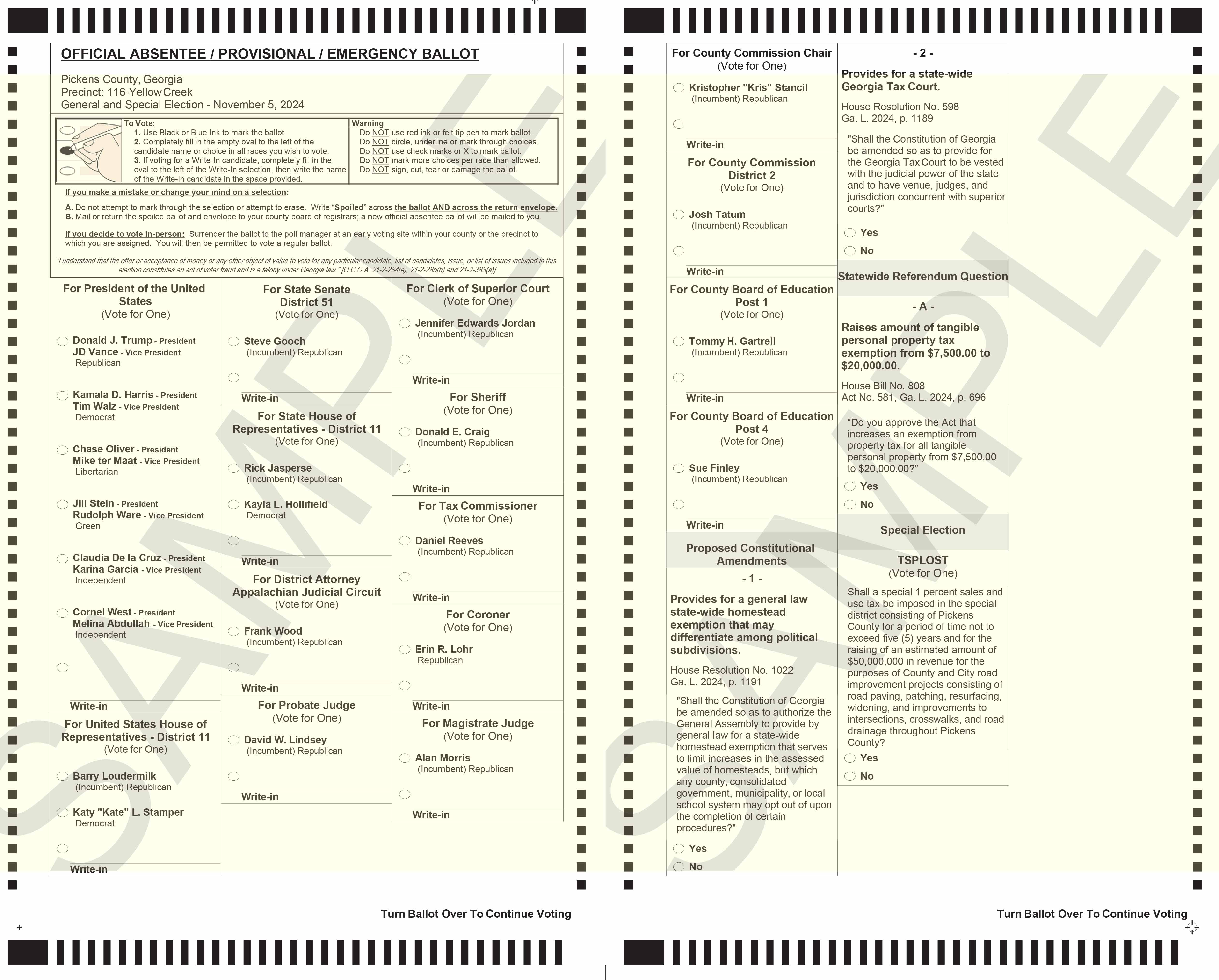 OFFICIAL ABSENTEE / PROVISIONAL / EMERGENCY BALLOT

Pickens County, Georgia
Precinct: 116-Yellow Creek
General and Special Election - November 5, 2024

To Vote:
1. Use Black or Blue Ink to mark the ballot.
2. Completely fill in the empty oval to the left of the candidate name or choice in all races you wish to vote.
3. If voting for a Write-In candidate, completely fill in the oval to the left of the Write-In selection, then write the name of the Write-In candidate in the space provided.

Warning
Do NOT use red ink or felt tip pen to mark ballot.
Do NOT circle, underline or mark through choices.
Do NOT use check marks or X to mark ballot.
Do NOT mark more choices per race than allowed.
Do NOT sign, cut, tear or damage the ballot.

If you make a mistake or change your mind on a selection:

A. Do not attempt to mark through the selection or attempt to erase. Write "Spoiled" across the ballot AND across the return envelope.
B. Mail or return the spoiled ballot and envelope to your county board of registrars; a new official absentee ballot will be mailed to you.

If you decide to vote in-person: Surrender the ballot to the poll manager at an early voting site within your county or the precinct to which you are assigned. You will then be permitted to vote a regular ballot.

"I understand that the offer or acceptance of money or any other object of value to vote for any particular candidate, list of candidates, issue, or list of issues included in this election constitutes an act of voter fraud and is a felony under Georgia law." [O.C.G.A. 21-2-284(e), 21-2-285(h) and 21-2-383(a)]

For President of the United States
(Vote for One)

Donald J. Trump - President
JD Vance - Vice President
Republican

Kamala D. Harris - President
Tim Walz - Vice President
Democrat

Chase Oliver - President
Mike ter Maat - Vice President
Libertarian

Jill Stein - President
Rudolph Ware - Vice President
Green

Claudia De la Cruz - President
Karina Garcia - Vice President
Independent

Cornel West - President
Melina Abdullah - Vice President
Independent

Write-in

For United States House of Representatives - District 11
(Vote for One)

Barry Loudermilk
(Incumbent) Republican

Katy "Kate" L. Stamper
Democrat

Write-in

For State Senate District 51
(Vote for One)

Steve Gooch
(Incumbent) Republican

Write-in

For State House of Representatives - District 11
(Vote for One)

Rick Jasperse
(Incumbent) Republican

Kayla L. Hollifield
Democrat

Write-in

For District Attorney Appalachian Judicial Circuit
(Vote for One)

Frank Wood
(Incumbent) Republican

Write-in

For Probate Judge
(Vote for One)

David W. Lindsey
(Incumbent) Republican

Write-in

For Clerk of Superior Court
(Vote for One)

Jennifer Edwards Jordan
(Incumbent) Republican

Write-in

For Sheriff
(Vote for One)

Donald E. Craig
(Incumbent) Republican

Write-in

For Tax Commissioner
(Vote for One)

Daniel Reeves
(Incumbent) Republican

Write-in

For Coroner
(Vote for One)

Erin R. Lohr
Republican

Write-in

For Magistrate Judge
(Vote for One)

Alan Morris
(Incumbent) Republican

Write-in

Turn Ballot Over To Continue Voting

For County Commission Chair
(Vote for One)

Kristopher "Kris" Stancil
(Incumbent) Republican

Write-in

For County Commission District 2
(Vote for One)

Josh Tatum
(Incumbent) Republican

Write-in

For County Board of Education Post 1
(Vote for One)

Tommy H. Gartrell
(Incumbent) Republican

Write-in

For County Board of Education Post 4
(Vote for One)

Sue Finley
(Incumbent) Republican

Write-in

Proposed Constitutional Amendments

- 1 -

Provides for a general law state-wide homestead exemption that may differentiate among political subdivisions.

House Resolution No. 1022
Ga. L. 2024, p. 1191

"Shall the Constitution of Georgia be amended so as to authorize the General Assembly to provide by general law for a state-wide homestead exemption that serves to limit increases in the assessed value of homesteads, but which any county, consolidated government, municipality, or local school system may opt out of upon the completion of certain procedures?"

Yes
No

- 2 -

Provides for a state-wide Georgia Tax Court.

House Resolution No. 598
Ga. L. 2024, p. 1189

"Shall the Constitution of Georgia be amended so as to provide for the Georgia Tax Court to be vested with the judicial power of the state and to have venue, judges, and jurisdiction concurrent with superior courts?"

Yes
No

Statewide Referendum Question

- A -

Raises amount of tangible personal property tax exemption from $7,500.00 to $20,000.00.

House Bill No. 808
Act No. 581, Ga. L. 2024, p. 696

"Do you approve the Act that increases an exemption from property tax for all tangible personal property from $7,500.00 to $20,000.00?"

Yes
No

Special Election

TSPLOST
(Vote for One)

Shall a special 1 percent sales and use tax be imposed in the special district consisting of Pickens County for a period of time not to exceed five (5) years and for the raising of an estimated amount of $50,000,000 in revenue for the purposes of County and City road improvement projects consisting of road paving, patching, resurfacing, widening, and improvements to intersections, crosswalks, and road drainage throughout Pickens County?

Yes
No

Turn Ballot Over To Continue Voting

SAMPLE
SAMPLE